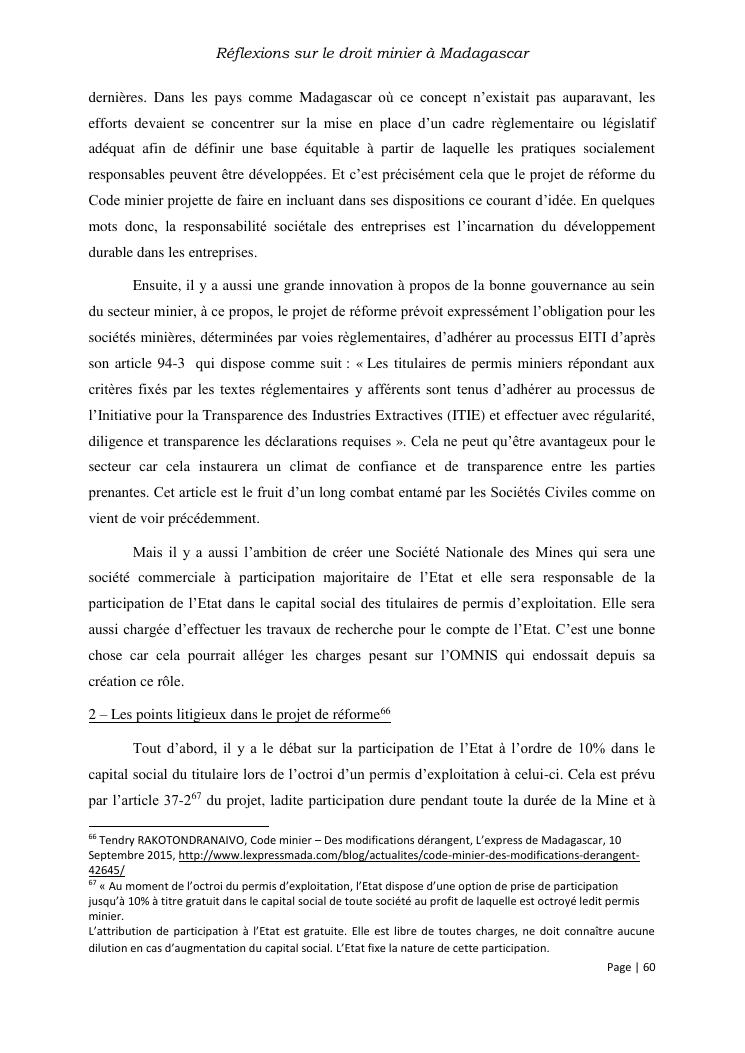 Réflexions sur le droit minier à Madagascar

dernières. Dans les pays comme Madagascar où ce concept n'existait pas auparavant, les efforts devaient se concentrer sur la mise en place d'un cadre règlementaire ou législatif adéquat afin de définir une base équitable à partir de laquelle les pratiques socialement responsables peuvent être développées. Et c'est précisément cela que le projet de réforme du Code minier projette de faire en incluant dans ses dispositions ce courant d'idée. En quelques mots donc, la responsabilité sociétale des entreprises est l'incarnation du développement durable dans les entreprises.

Ensuite, il y a aussi une grande innovation à propos de la bonne gouvernance au sein du secteur minier, à ce propos, le projet de réforme prévoit expressément l'obligation pour les sociétés minières, déterminées par voies règlementaires, d'adhérer au processus EITI d'après son article 94-3 qui dispose comme suit : « Les titulaires de permis miniers répondant aux critères fixés par les textes réglementaires y afférents sont tenus d'adhérer au processus de l'Initiative pour la Transparence des Industries Extractives (ITIE) et effectuer avec régularité, diligence et transparence les déclarations requises ». Cela ne peut qu'être avantageux pour le secteur car cela instaurera un climat de confiance et de transparence entre les parties prenantes. Cet article est le fruit d'un long combat entamé par les Sociétés Civiles comme on vient de voir précédemment.

Mais il y a aussi l'ambition de créer une Société Nationale des Mines qui sera une société commerciale à participation majoritaire de l'Etat et elle sera responsable de la participation de l'Etat dans le capital social des titulaires de permis d'exploitation. Elle sera aussi chargée d'effectuer les travaux de recherche pour le compte de l'Etat. C'est une bonne chose car cela pourrait alléger les charges pesant sur l'OMNIS qui endossait depuis sa création ce rôle.

2 – Les points litigieux dans le projet de réforme$^{66}$

Tout d'abord, il y a le débat sur la participation de l'Etat à l'ordre de 10% dans le capital social du titulaire lors de l'octroi d'un permis d'exploitation à celui-ci. Cela est prévu par l'article 37-2$^{67}$ du projet, ladite participation dure pendant toute la durée de la Mine et à

$^{66}$ Tendry RAKOTONDRANAIVO, Code minier – Des modifications dérangent, L'express de Madagascar, 10 Septembre 2015, http://www.lexpressmada.com/blog/actualites/code-minier-des-modifications-derangent-42645/
$^{67}$ « Au moment de l'octroi du permis d'exploitation, l'Etat dispose d'une option de prise de participation jusqu'à 10% à titre gratuit dans le capital social de toute société au profit de laquelle est octroyé ledit permis minier.
L'attribution de participation à l'Etat est gratuite. Elle est libre de toutes charges, ne doit connaître aucune dilution en cas d'augmentation du capital social. L'Etat fixe la nature de cette participation.

Page | 60